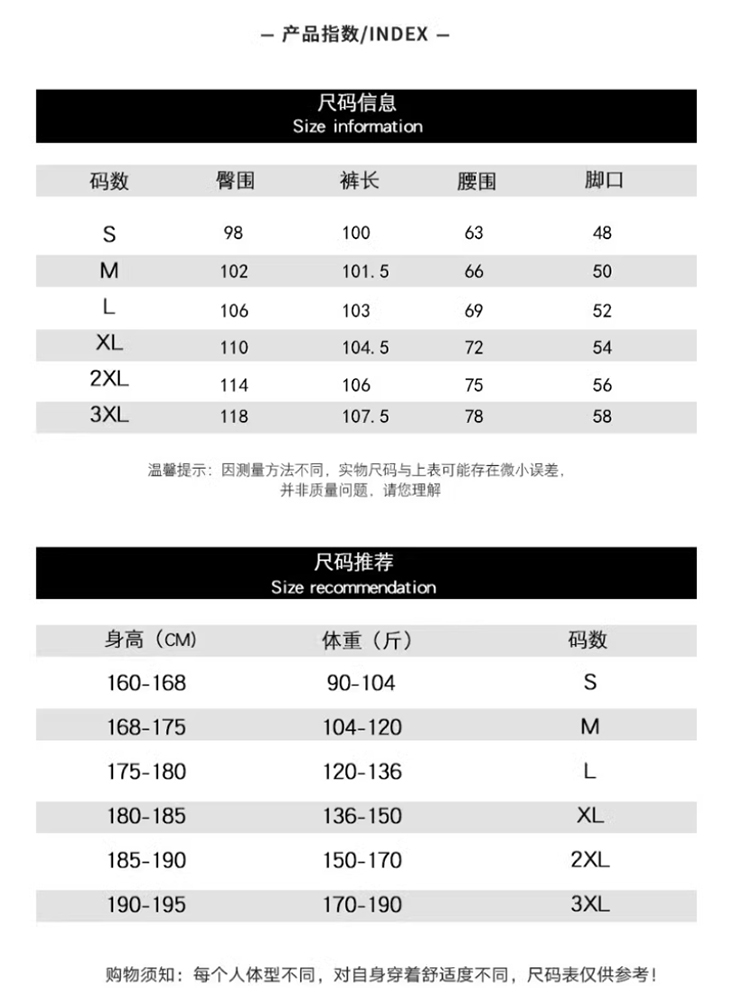 — 产品指数/INDEX —

尺码信息
Size information

| 码数 | 臀围 | 裤长 | 腰围 | 脚口 |
|---|---|---|---|---|
| S | 98 | 100 | 63 | 48 |
| M | 102 | 101.5 | 66 | 50 |
| L | 106 | 103 | 69 | 52 |
| XL | 110 | 104.5 | 72 | 54 |
| 2XL | 114 | 106 | 75 | 56 |
| 3XL | 118 | 107.5 | 78 | 58 |

温馨提示：因测量方法不同，实物尺码与上表可能存在微小误差，并非质量问题，请您理解

尺码推荐
Size recommendation

| 身高（CM） | 体重（斤） | 码数 |
|---|---|---|
| 160-168 | 90-104 | S |
| 168-175 | 104-120 | M |
| 175-180 | 120-136 | L |
| 180-185 | 136-150 | XL |
| 185-190 | 150-170 | 2XL |
| 190-195 | 170-190 | 3XL |

购物须知：每个人体型不同，对自身穿着舒适度不同，尺码表仅供参考！